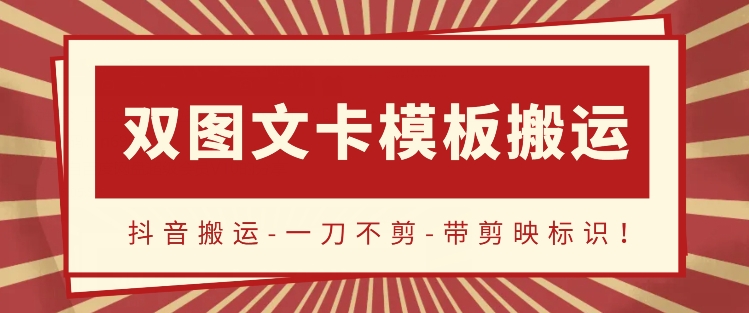 双图文卡模板搬运

抖音搬运-一刀不剪-带剪映标识！